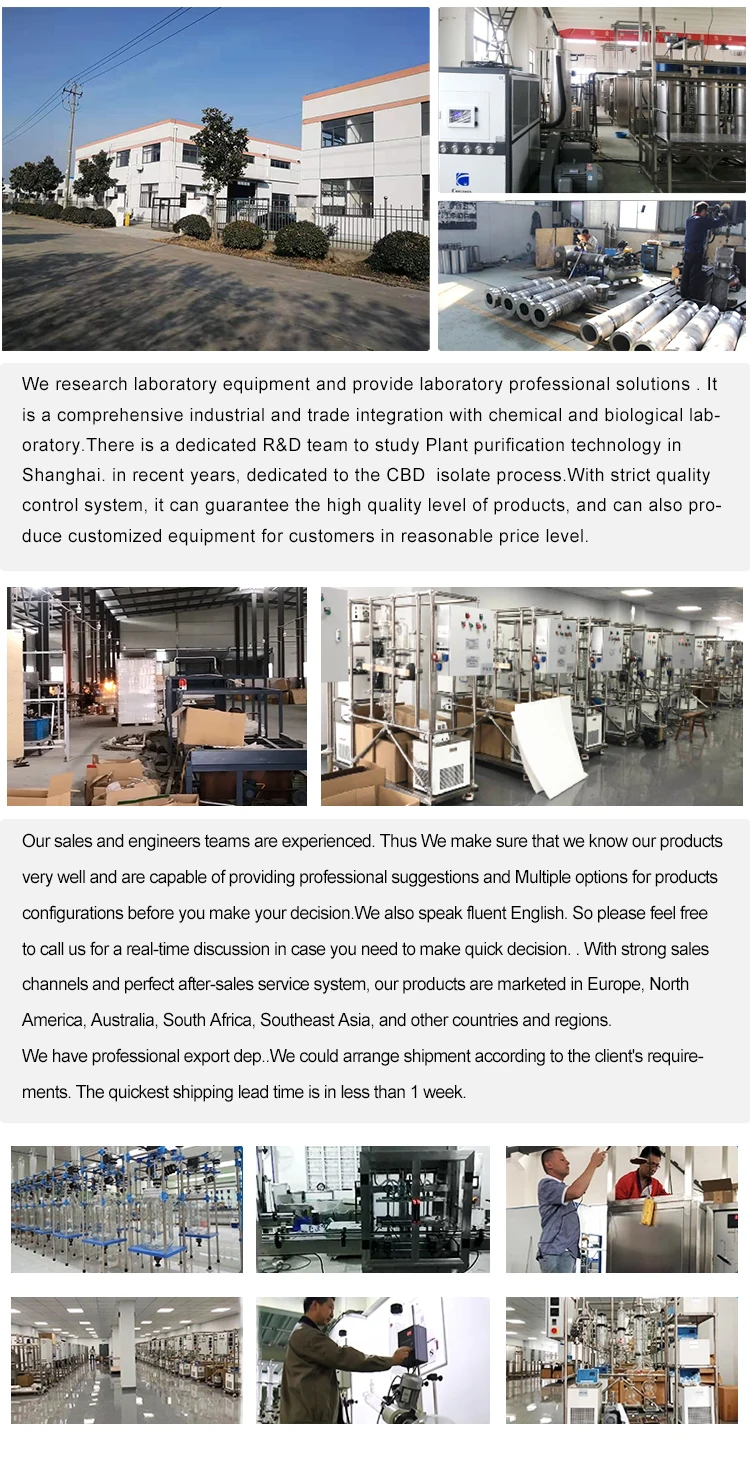 We research laboratory equipment and provide laboratory professional solutions . It is a comprehensive industrial and trade integration with chemical and biological laboratory.There is a dedicated R&D team to study Plant purification technology in Shanghai. in recent years, dedicated to the CBD isolate process.With strict quality control system, it can guarantee the high quality level of products, and can also produce customized equipment for customers in reasonable price level.

Our sales and engineers teams are experienced. Thus We make sure that we know our products very well and are capable of providing professional suggestions and Multiple options for products configurations before you make your decision.We also speak fluent English. So please feel free to call us for a real-time discussion in case you need to make quick decision. . With strong sales channels and perfect after-sales service system, our products are marketed in Europe, North America, Australia, South Africa, Southeast Asia, and other countries and regions.
We have professional export dep..We could arrange shipment according to the client's requirements. The quickest shipping lead time is in less than 1 week.